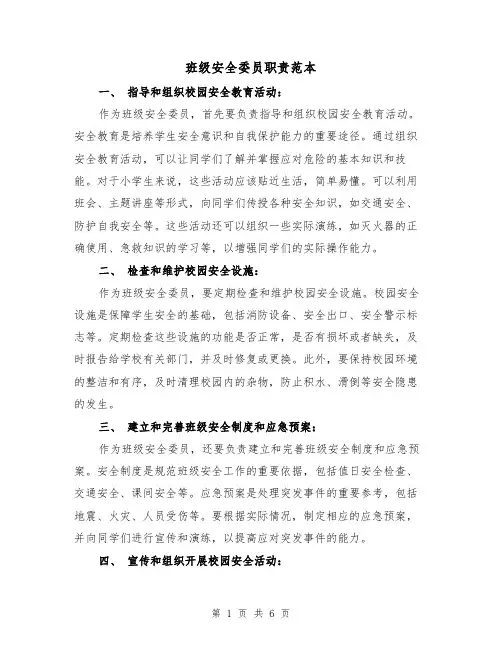 班级安全委员职责范本

一、 指导和组织校园安全教育活动：

作为班级安全委员，首先要负责指导和组织校园安全教育活动。安全教育是培养学生安全意识和自我保护能力的重要途径。通过组织安全教育活动，可以让同学们了解并掌握应对危险的基本知识和技能。对于小学生来说，这些活动应该贴近生活，简单易懂。可以利用班会、主题讲座等形式，向同学们传授各种安全知识，如交通安全、防护自我安全等。这些活动还可以组织一些实际演练，如灭火器的正确使用、急救知识的学习等，以增强同学们的实际操作能力。

二、 检查和维护校园安全设施：

作为班级安全委员，要定期检查和维护校园安全设施。校园安全设施是保障学生安全的基础，包括消防设备、安全出口、安全警示标志等。定期检查这些设施的功能是否正常，是否有损坏或者缺失，及时报告给学校有关部门，并及时修复或更换。此外，要保持校园环境的整洁和有序，及时清理校园内的杂物，防止积水、滑倒等安全隐患的发生。

三、 建立和完善班级安全制度和应急预案：

作为班级安全委员，还要负责建立和完善班级安全制度和应急预案。安全制度是规范班级安全工作的重要依据，包括值日安全检查、交通安全、课间安全等。应急预案是处理突发事件的重要参考，包括地震、火灾、人员受伤等。要根据实际情况，制定相应的应急预案，并向同学们进行宣传和演练，以提高应对突发事件的能力。

四、 宣传和组织开展校园安全活动：

第 1 页 共 6 页